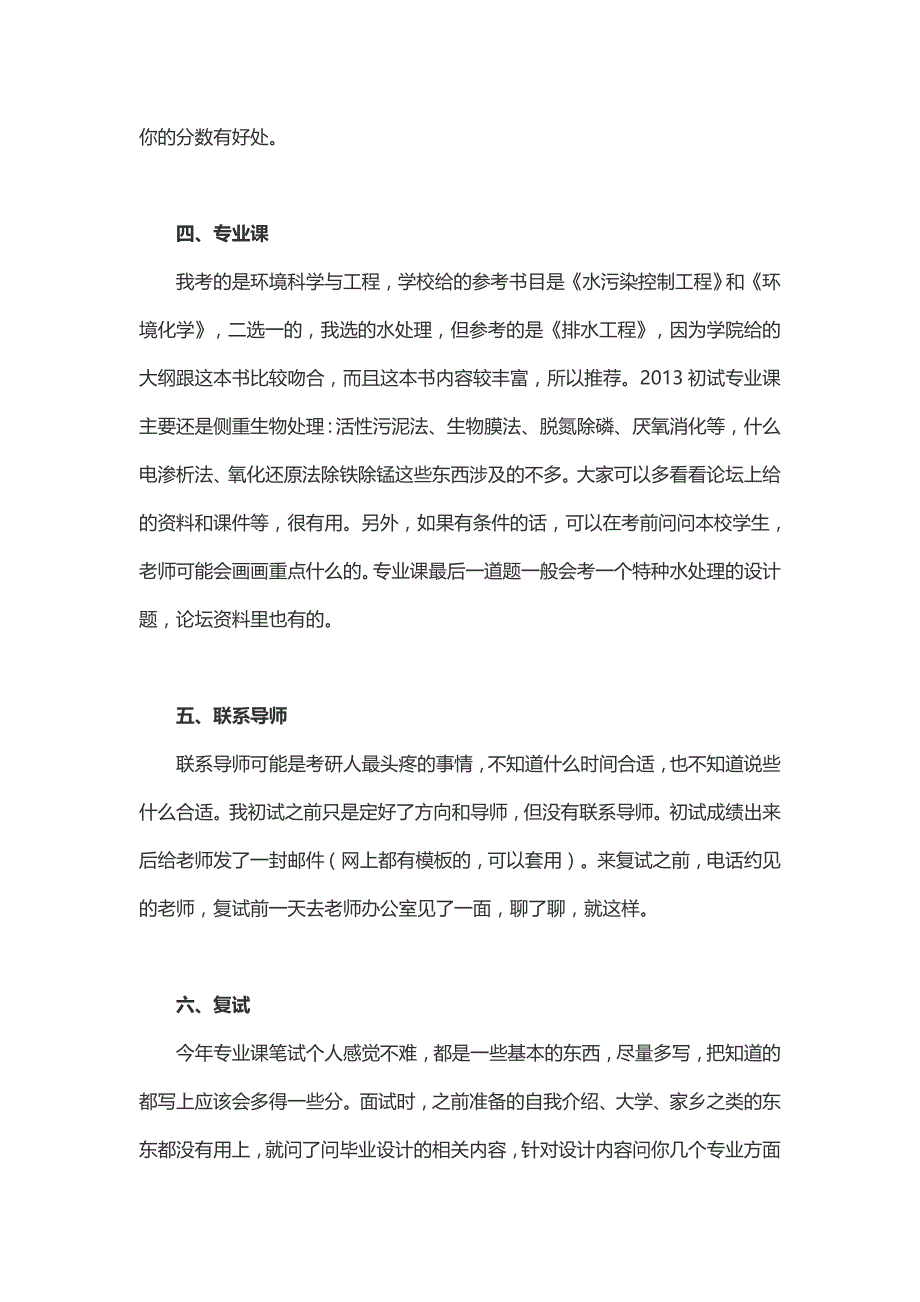 你的分数有好处。

四、专业课

我考的是环境科学与工程，学校给的参考书目是《水污染控制工程》和《环境化学》，二选一的，我选的水处理，但参考的是《排水工程》，因为学院给的大纲跟这本书比较吻合，而且这本书内容较丰富，所以推荐。2013 初试专业课主要还是侧重生物处理：活性污泥法、生物膜法、脱氮除磷、厌氧消化等，什么电渗析法、氧化还原法除铁除锰这些东西涉及的不多。大家可以多看看论坛上给的资料和课件等，很有用。另外，如果有条件的话，可以在考前问问本校学生，老师可能会画画重点什么的。专业课最后一道题一般会考一个特种水处理的设计题，论坛资料里也有的。

五、联系导师

联系导师可能是考研人最头疼的事情，不知道什么时间合适，也不知道说些什么合适。我初试之前只是定好了方向和导师，但没有联系导师。初试成绩出来后给老师发了一封邮件（网上都有模板的，可以套用）。来复试之前，电话约见的老师，复试前一天去老师办公室见了一面，聊了聊，就这样。

六、复试

今年专业课笔试个人感觉不难，都是一些基本的东西，尽量多写，把知道的都写上应该会多得一些分。面试时，之前准备的自我介绍、大学、家乡之类的东东都没有用上，就问了问毕业设计的相关内容，针对设计内容问你几个专业方面